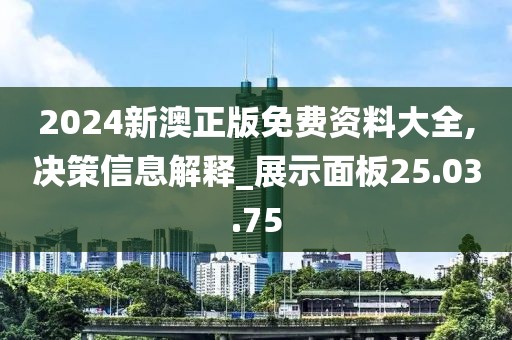 2024新澳正版免费资料大全,决策信息解释_展示面板25.03.75